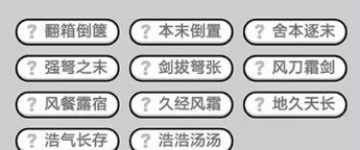 ? 翻箱倒箧
? 本末倒置
? 舍本逐末
? 强弩之末
? 剑拔弩张
? 风刀霜剑
? 风餐露宿
? 久经风霜
? 地久天长
? 浩气长存
? 浩浩汤汤